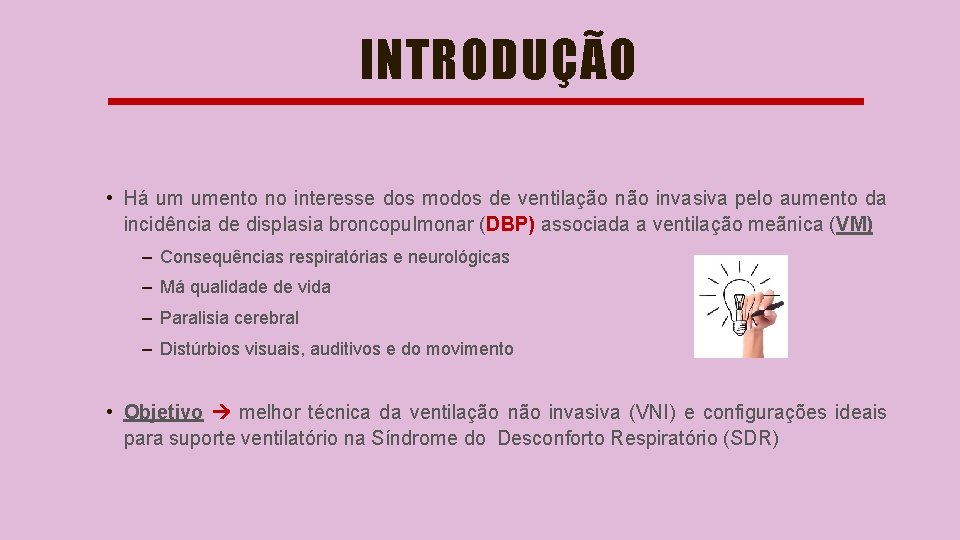 INTRODUÇÃO

• Há um umento no interesse dos modos de ventilação não invasiva pelo aumento da incidência de displasia broncopulmonar (DBP) associada a ventilação meãnica (VM)

– Consequências respiratórias e neurológicas

– Má qualidade de vida

– Paralisia cerebral

– Distúrbios visuais, auditivos e do movimento

• Objetivo → melhor técnica da ventilação não invasiva (VNI) e configurações ideais para suporte ventilatório na Síndrome do Desconforto Respiratório (SDR)